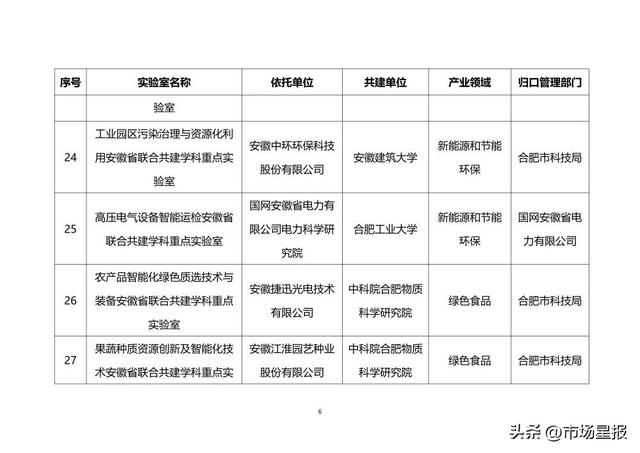 | 序号 | 实验室名称 | 依托单位 | 共建单位 | 产业领域 | 归口管理部门 |
|---|---|---|---|---|---|
| | 验室 | | | | |
| 24 | 工业园区污染治理与资源化利用安徽省联合共建学科重点实验室 | 安徽中环环保科技股份有限公司 | 安徽建筑大学 | 新能源和节能环保 | 合肥市科技局 |
| 25 | 高压电气设备智能运检安徽省联合共建学科重点实验室 | 国网安徽省电力有限公司电力科学研究院 | 合肥工业大学 | 新能源和节能环保 | 国网安徽省电力有限公司 |
| 26 | 农产品智能化绿色质选技术与装备安徽省联合共建学科重点实验室 | 安徽捷迅光电技术有限公司 | 中科院合肥物质科学研究院 | 绿色食品 | 合肥市科技局 |
| 27 | 果蔬种质资源创新及智能化技术安徽省联合共建学科重点实 | 安徽江淮园艺种业股份有限公司 | 中科院合肥物质科学研究院 | 绿色食品 | 合肥市科技局 |

6

头条 @市场星报